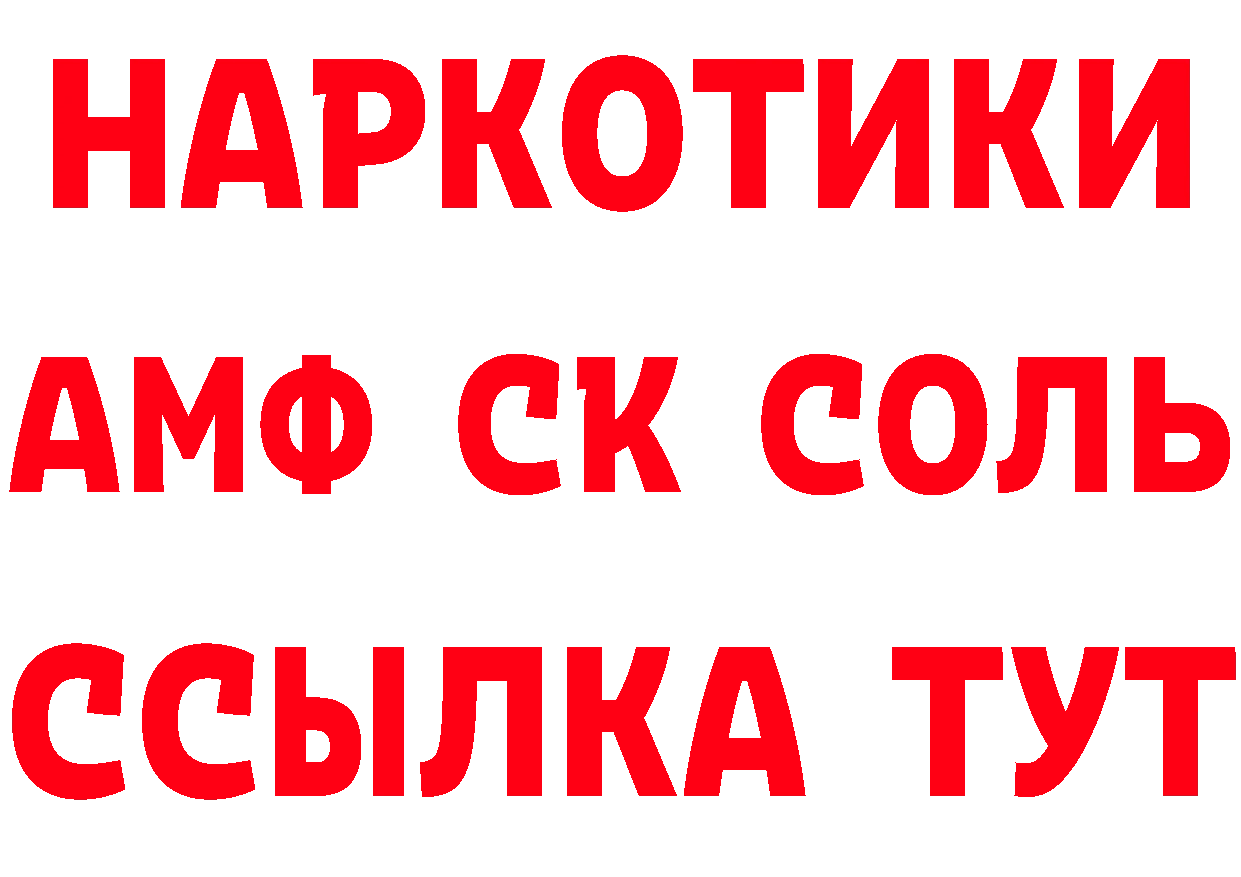 НАРКОТИКИ

АМФ СК СОЛЬ

ССЫЛКА ТУТ